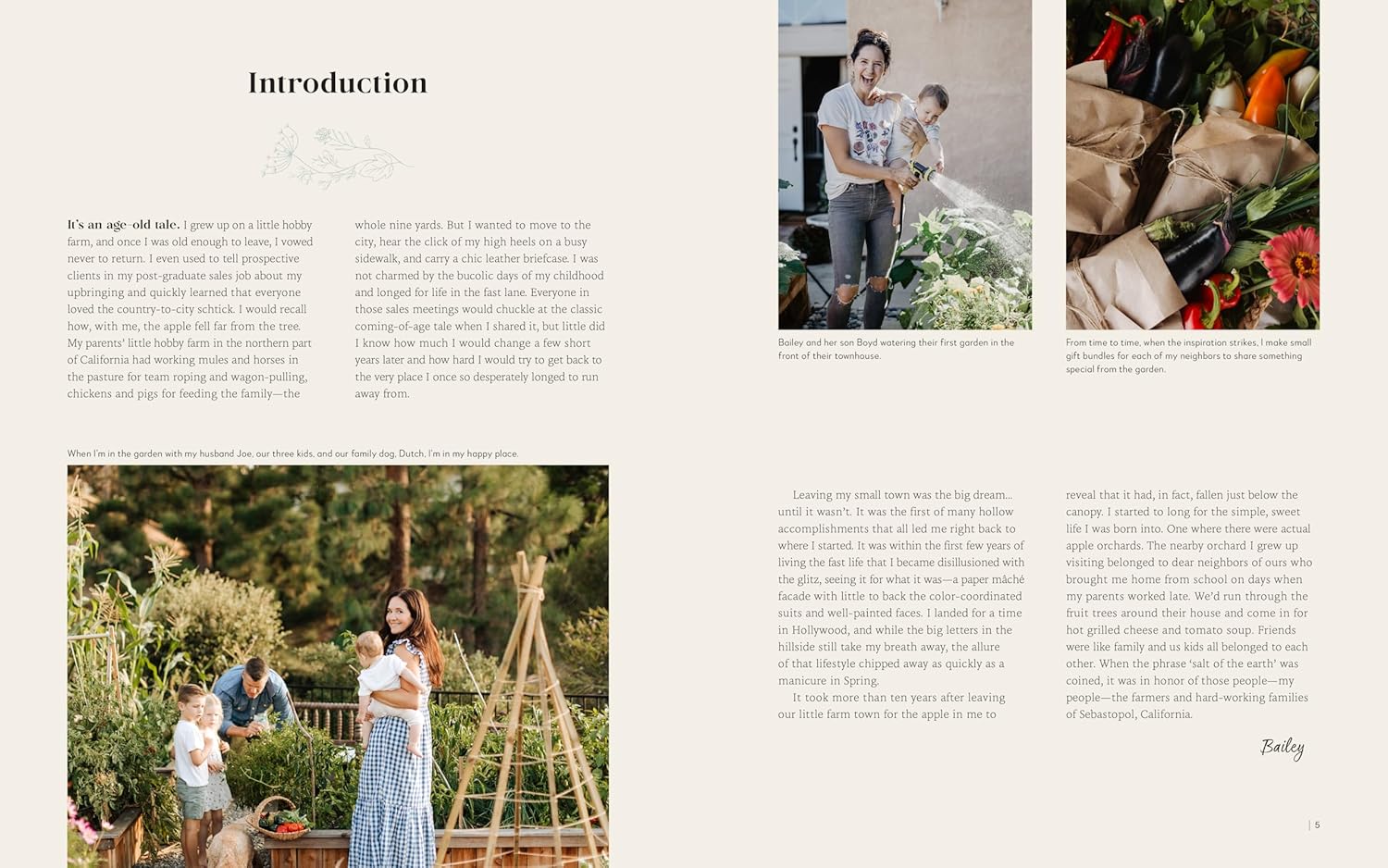 Introduction

It's an age-old tale. I grew up on a little hobby farm, and once I was old enough to leave, I vowed never to return. I even used to tell prospective clients in my post-graduate sales job about my upbringing and quickly learned that everyone loved the country-to-city schtick. I would recall how, with me, the apple fell far from the tree. My parents' little hobby farm in the northern part of California had working mules and horses in the pasture for team roping and wagon-pulling, chickens and pigs for feeding the family—the whole nine yards. But I wanted to move to the city, hear the click of my high heels on a busy sidewalk, and carry a chic leather briefcase. I was not charmed by the bucolic days of my childhood and longed for life in the fast lane. Everyone in those sales meetings would chuckle at the classic coming-of-age tale when I shared it, but little did I know how much I would change a few short years later and how hard I would try to get back to the very place I once so desperately longed to run away from.

When I'm in the garden with my husband Joe, our three kids, and our family dog, Dutch, I'm in my happy place.

Bailey and her son Boyd watering their first garden in the front of their townhouse.

From time to time, when the inspiration strikes, I make small gift bundles for each of my neighbors to share something special from the garden.

Leaving my small town was the big dream... until it wasn't. It was the first of many hollow accomplishments that all led me right back to where I started. It was within the first few years of living the fast life that I became disillusioned with the glitz, seeing it for what it was—a paper mâché facade with little to back the color-coordinated suits and well-painted faces. I landed for a time in Hollywood, and while the big letters in the hillside still take my breath away, the allure of that lifestyle chipped away as quickly as a manicure in Spring.

It took more than ten years after leaving our little farm town for the apple in me to reveal that it had, in fact, fallen just below the canopy. I started to long for the simple, sweet life I was born into. One where there were actual apple orchards. The nearby orchard I grew up visiting belonged to dear neighbors of ours who brought me home from school on days when my parents worked late. We'd run through the fruit trees around their house and come in for hot grilled cheese and tomato soup. Friends were like family and us kids all belonged to each other. When the phrase 'salt of the earth' was coined, it was in honor of those people—my people—the farmers and hard-working families of Sebastopol, California.

Bailey

5